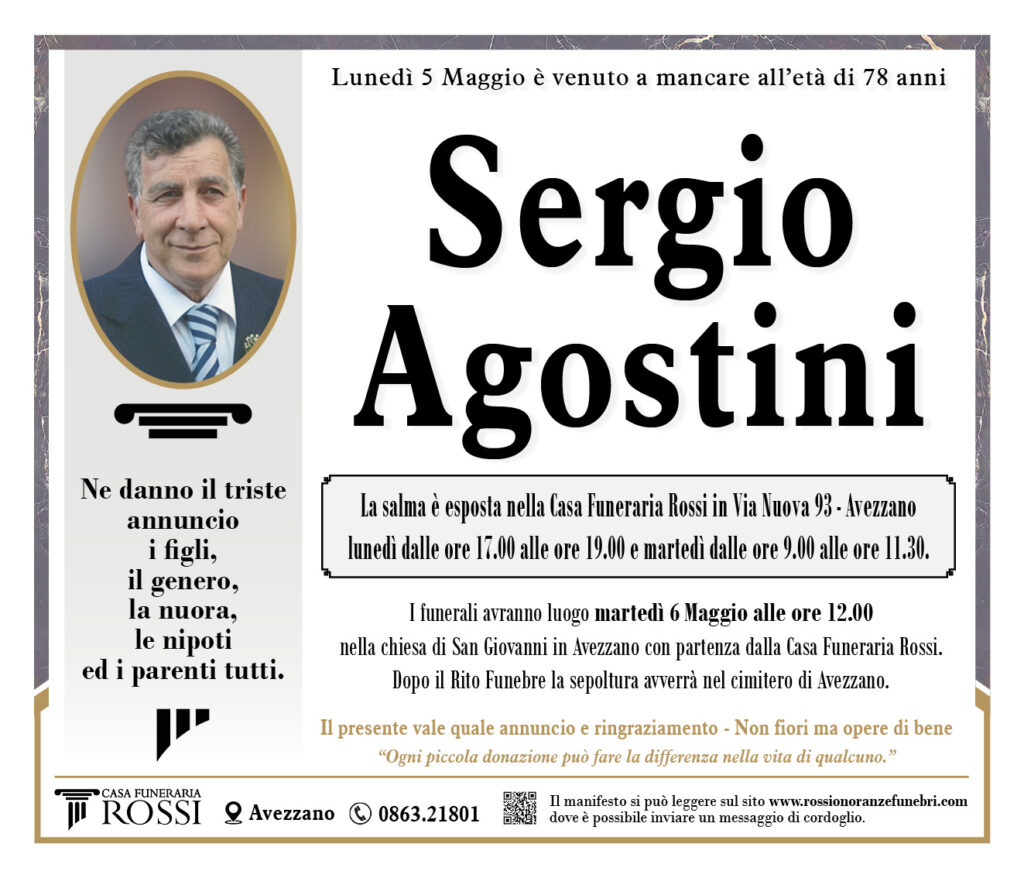 Lunedì 5 Maggio è venuto a mancare all'età di 78 anni

Sergio Agostini

Ne danno il triste annuncio i figli, il genero, la nuora, le nipoti ed i parenti tutti.

La salma è esposta nella Casa Funeraria Rossi in Via Nuova 93 - Avezzano lunedì dalle ore 17.00 alle ore 19.00 e martedì dalle ore 9.00 alle ore 11.30.

I funerali avranno luogo martedì 6 Maggio alle ore 12.00 nella chiesa di San Giovanni in Avezzano con partenza dalla Casa Funeraria Rossi. Dopo il Rito Funebre la sepoltura avverrà nel cimitero di Avezzano.

Il presente vale quale annuncio e ringraziamento - Non fiori ma opere di bene
"Ogni piccola donazione può fare la differenza nella vita di qualcuno."

CASA FUNERARIA ROSSI Avezzano 0863.21801 Il manifesto si può leggere sul sito www.rossionoranzefunebri.com dove è possibile inviare un messaggio di cordoglio.